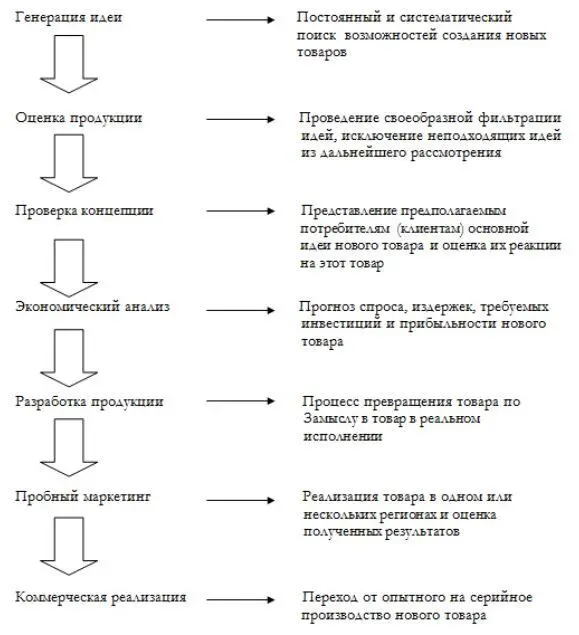 Генерация идеи

Постоянный и систематический поиск возможностей создания новых товаров

Оценка продукции

Проведение своеобразной фильтрации идей, исключение неподходящих идей из дальнейшего рассмотрения

Проверка концепции

Представление предполагаемым потребителям (клиентам) основной идеи нового товара и оценка их реакции на этот товар

Экономический анализ

Прогноз спроса, издержек, требуемых инвестиций и прибыльности нового товара

Разработка продукции

Процесс превращения товара по Замыслу в товар в реальном исполнении

Пробный маркетинг

Реализация товара в одном или нескольких регионах и оценка полученных результатов

Коммерческая реализация

Переход от опытного на серийное производство нового товара